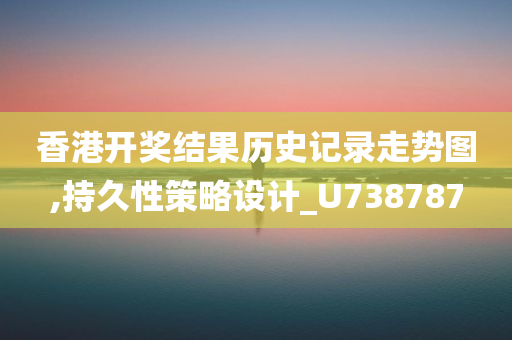 香港开奖结果历史记录走势图,持久性策略设计_U738787